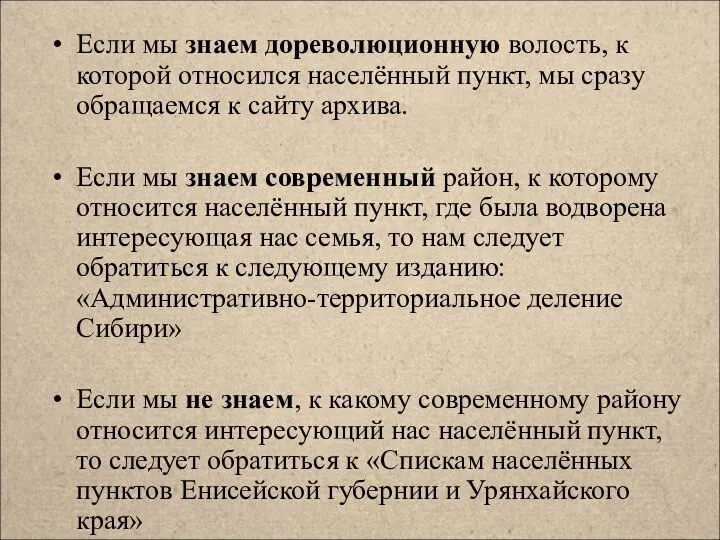 • Если мы знаем дореволюционную волость, к которой относился населённый пункт, мы сразу обращаемся к сайту архива.

• Если мы знаем современный район, к которому относится населённый пункт, где была водворена интересующая нас семья, то нам следует обратиться к следующему изданию: «Административно-территориальное деление Сибири»

• Если мы не знаем, к какому современному району относится интересующий нас населённый пункт, то следует обратиться к «Спискам населённых пунктов Енисейской губернии и Урянхайского края»